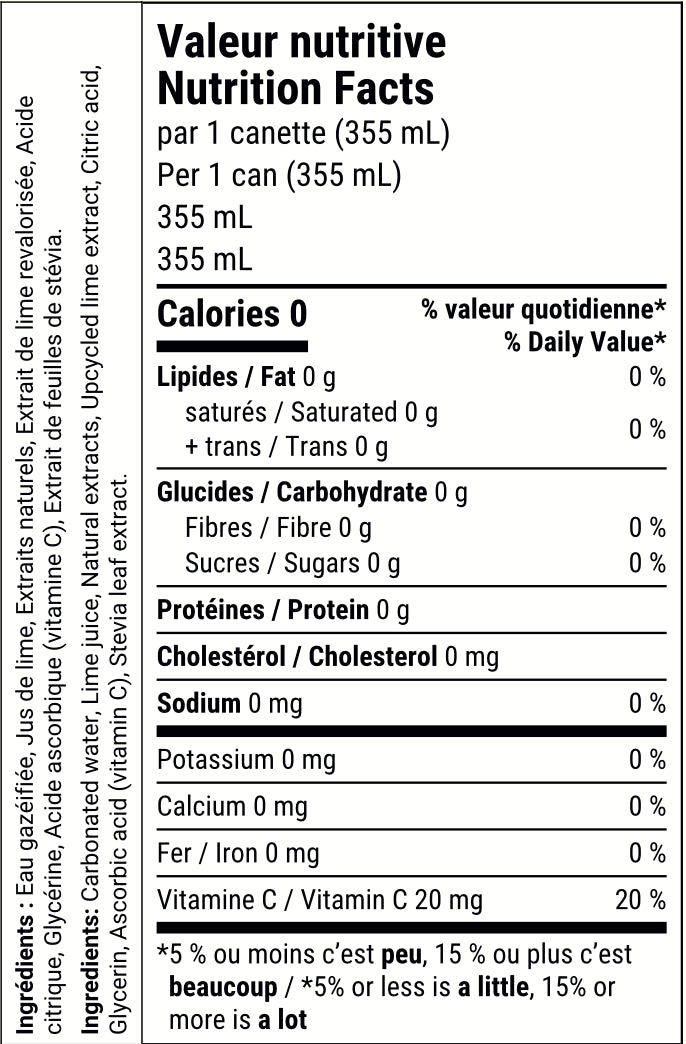 Ingrédients : Eau gazéifiée, Jus de lime, Extraits naturels, Extrait de lime revalorisée, Acide citrique, Glycérine, Acide ascorbique (vitamine C), Extrait de feuilles de stévia.

Ingredients: Carbonated water, Lime juice, Natural extracts, Upcycled lime extract, Citric acid, Glycerin, Ascorbic acid (vitamin C), Stevia leaf extract.

Valeur nutritive
Nutrition Facts
par 1 canette (355 mL)
Per 1 can (355 mL)
355 mL
355 mL

Calories 0
% valeur quotidienne*
% Daily Value*

Lipides / Fat 0 g 0 %
saturés / Saturated 0 g
+ trans / Trans 0 g 0 %

Glucides / Carbohydrate 0 g
Fibres / Fibre 0 g 0 %
Sucres / Sugars 0 g 0 %

Protéines / Protein 0 g

Cholestérol / Cholesterol 0 mg

Sodium 0 mg 0 %

Potassium 0 mg 0 %

Calcium 0 mg 0 %

Fer / Iron 0 mg 0 %

Vitamine C / Vitamin C 20 mg 20 %

*5 % ou moins c'est peu, 15 % ou plus c'est beaucoup / *5% or less is a little, 15% or more is a lot